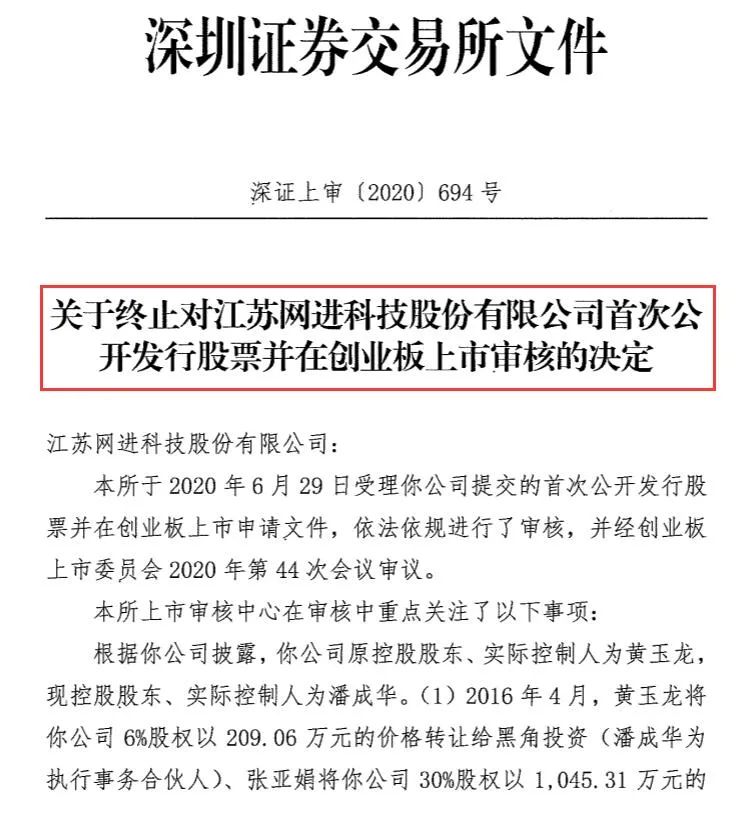 深圳证券交易所文件

深证上审〔2020〕694 号

关于终止对江苏网进科技股份有限公司首次公开发行股票并在创业板上市审核的决定

江苏网进科技股份有限公司：

本所于 2020 年 6 月 29 日受理你公司提交的首次公开发行股票并在创业板上市申请文件，依法依规进行了审核，并经创业板上市委员会 2020 年第 44 次会议审议。

本所上市审核中心在审核中重点关注了以下事项：

根据你公司披露，你公司原控股股东、实际控制人为黄玉龙，现控股股东、实际控制人为潘成华。（1）2016 年 4 月，黄玉龙将你公司 6%股权以 209.06 万元的价格转让给黑角投资（潘成华为执行事务合伙人）、张亚娟将你公司 30%股权以 1,045.31 万元的